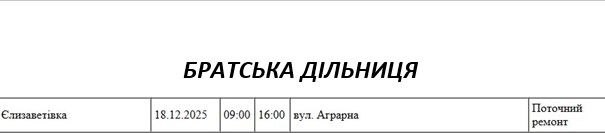 БРАТСЬКА ДІЛЬНИЦЯ

| Єлизаветівка | 18.12.2025 | 09:00 | 16:00 | вул. Аграрна | Поточний ремонт |
|---|---|---|---|---|---|